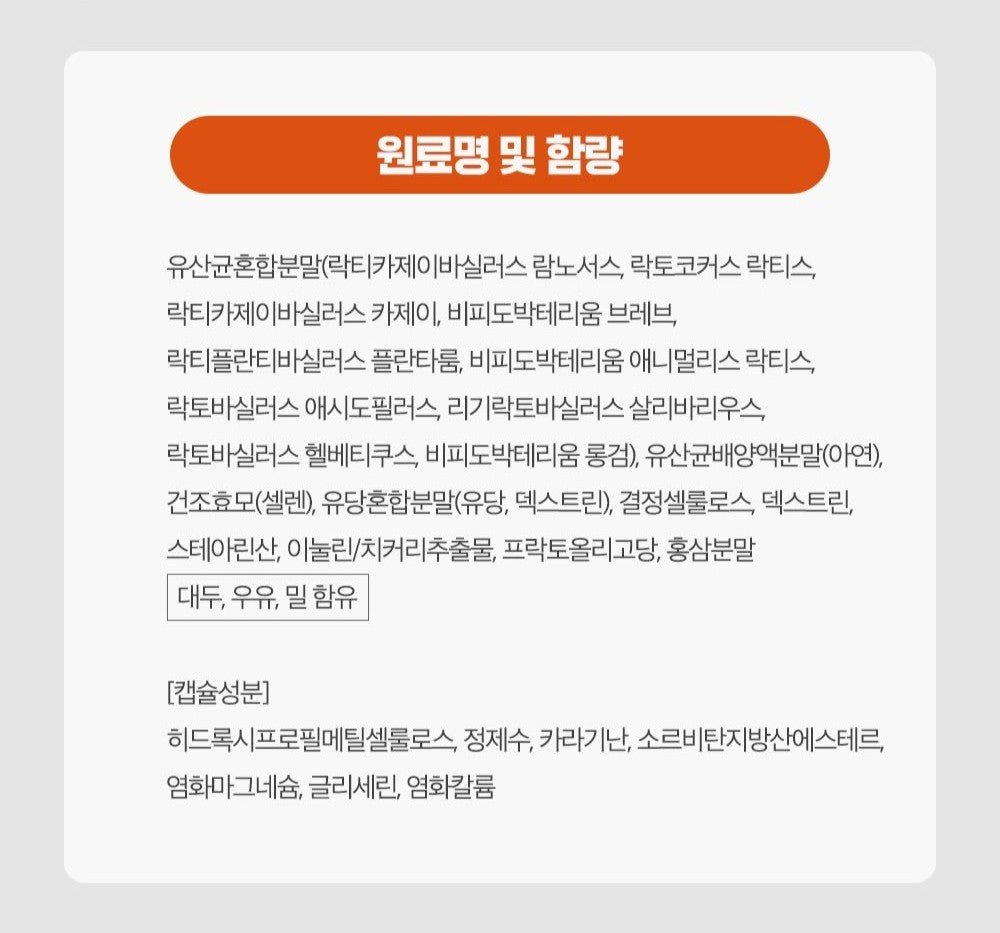 원료명 및 함량

유산균혼합분말(락티카제이바실러스 람노서스, 락토코커스 락티스, 락티카제이바실러스 카제이, 비피도박테리움 브레브, 락티플란티바실러스 플란타룸, 비피도박테리움 애니멀리스 락티스, 락토바실러스 애시도필러스, 리기락토바실러스 살리바리우스, 락토바실러스 헬베티쿠스, 비피도박테리움 롱검), 유산균배양액분말(아연), 건조효모(셀렌), 유당혼합분말(유당, 덱스트린), 결정셀룰로스, 덱스트린, 스테아린산, 이눌린/치커리추출물, 프락토올리고당, 홍삼분말

대두, 우유, 밀 함유

[캡슐성분]
히드록시프로필메틸셀룰로스, 정제수, 카라기난, 소르비탄지방산에스테르, 염화마그네슘, 글리세린, 염화칼륨